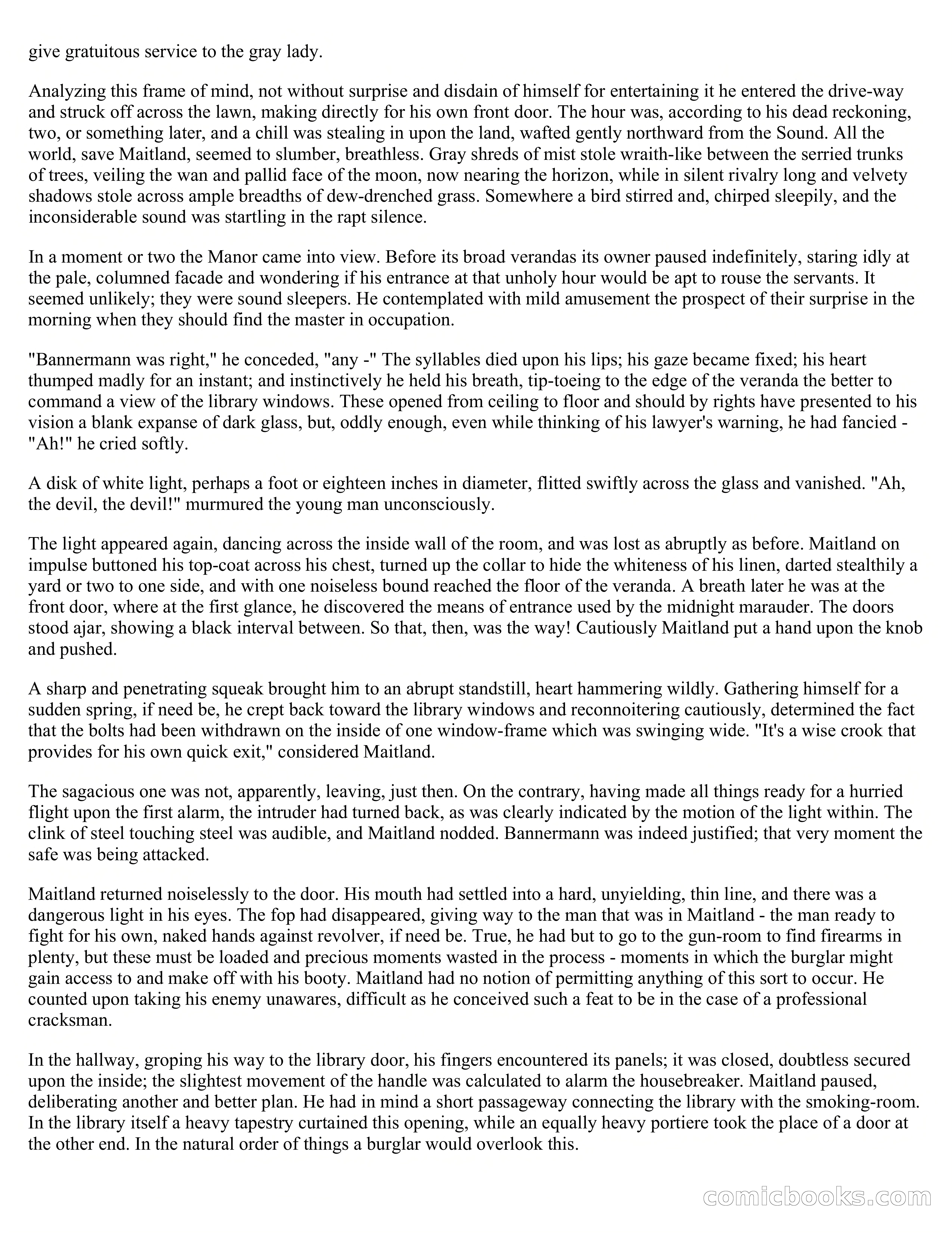 give gratuitous service to the gray lady.

Analyzing this frame of mind, not without surprise and disdain of himself for entertaining it he entered the drive-way and struck off across the lawn, making directly for his own front door. The hour was, according to his dead reckoning, two, or something later, and a chill was stealing in upon the land, wafted gently northward from the Sound. All the world, save Maitland, seemed to slumber, breathless. Gray shreds of mist stole wraith-like between the serried trunks of trees, veiling the wan and pallid face of the moon, now nearing the horizon, while in silent rivalry long and velvety shadows stole across ample breadths of dew-drenched grass. Somewhere a bird stirred and, chirped sleepily, and the inconsiderable sound was startling in the rapt silence.

In a moment or two the Manor came into view. Before its broad verandas its owner paused indefinitely, staring idly at the pale, columned facade and wondering if his entrance at that unholy hour would be apt to rouse the servants. It seemed unlikely; they were sound sleepers. He contemplated with mild amusement the prospect of their surprise in the morning when they should find the master in occupation.

"Bannermann was right," he conceded, "any -" The syllables died upon his lips; his gaze became fixed; his heart thumped madly for an instant; and instinctively he held his breath, tip-toeing to the edge of the veranda the better to command a view of the library windows. These opened from ceiling to floor and should by rights have presented to his vision a blank expanse of dark glass, but, oddly enough, even while thinking of his lawyer's warning, he had fancied - "Ah!" he cried softly.

A disk of white light, perhaps a foot or eighteen inches in diameter, flitted swiftly across the glass and vanished. "Ah, the devil, the devil!" murmured the young man unconsciously.

The light appeared again, dancing across the inside wall of the room, and was lost as abruptly as before. Maitland on impulse buttoned his top-coat across his chest, turned up the collar to hide the whiteness of his linen, darted stealthily a yard or two to one side, and with one noiseless bound reached the floor of the veranda. A breath later he was at the front door, where at the first glance, he discovered the means of entrance used by the midnight marauder. The doors stood ajar, showing a black interval between. So that, then, was the way! Cautiously Maitland put a hand upon the knob and pushed.

A sharp and penetrating squeak brought him to an abrupt standstill, heart hammering wildly. Gathering himself for a sudden spring, if need be, he crept back toward the library windows and reconnoitering cautiously, determined the fact that the bolts had been withdrawn on the inside of one window-frame which was swinging wide. "It's a wise crook that provides for his own quick exit," considered Maitland.

The sagacious one was not, apparently, leaving, just then. On the contrary, having made all things ready for a hurried flight upon the first alarm, the intruder had turned back, as was clearly indicated by the motion of the light within. The clink of steel touching steel was audible, and Maitland nodded. Bannermann was indeed justified; that very moment the safe was being attacked.

Maitland returned noiselessly to the door. His mouth had settled into a hard, unyielding, thin line, and there was a dangerous light in his eyes. The fop had disappeared, giving way to the man that was in Maitland - the man ready to fight for his own, naked hands against revolver, if need be. True, he had but to go to the gun-room to find firearms in plenty, but these must be loaded and precious moments wasted in the process - moments in which the burglar might gain access to and make off with his booty. Maitland had no notion of permitting anything of this sort to occur. He counted upon taking his enemy unawares, difficult as he conceived such a feat to be in the case of a professional cracksman.

In the hallway, groping his way to the library door, his fingers encountered its panels; it was closed, doubtless secured upon the inside; the slightest movement of the handle was calculated to alarm the housebreaker. Maitland paused, deliberating another and better plan. He had in mind a short passageway connecting the library with the smoking-room. In the library itself a heavy tapestry curtained this opening, while an equally heavy portiere took the place of a door at the other end. In the natural order of things a burglar would overlook this.

comicbooks.com